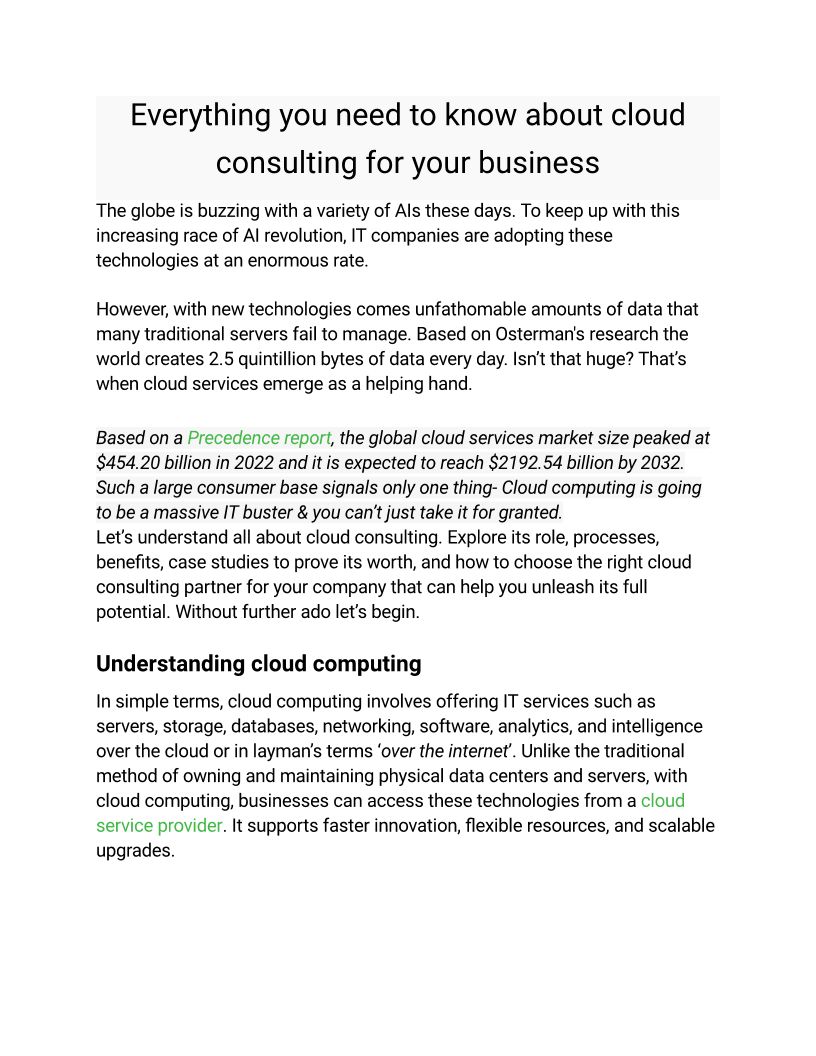 Everything you need to know about cloud consulting for your business

The globe is buzzing with a variety of AIs these days. To keep up with this increasing race of AI revolution, IT companies are adopting these technologies at an enormous rate.

However, with new technologies comes unfathomable amounts of data that many traditional servers fail to manage. Based on Osterman's research the world creates 2.5 quintillion bytes of data every day. Isn't that huge? That's when cloud services emerge as a helping hand.

Based on a Precedence report, the global cloud services market size peaked at \$454.20 billion in 2022 and it is expected to reach \$2192.54 billion by 2032. Such a large consumer base signals only one thing- Cloud computing is going to be a massive IT buster & you can't just take it for granted.
Let's understand all about cloud consulting. Explore its role, processes, benefits, case studies to prove its worth, and how to choose the right cloud consulting partner for your company that can help you unleash its full potential. Without further ado let's begin.

Understanding cloud computing

In simple terms, cloud computing involves offering IT services such as servers, storage, databases, networking, software, analytics, and intelligence over the cloud or in layman's terms 'over the internet'. Unlike the traditional method of owning and maintaining physical data centers and servers, with cloud computing, businesses can access these technologies from a cloud service provider. It supports faster innovation, flexible resources, and scalable upgrades.